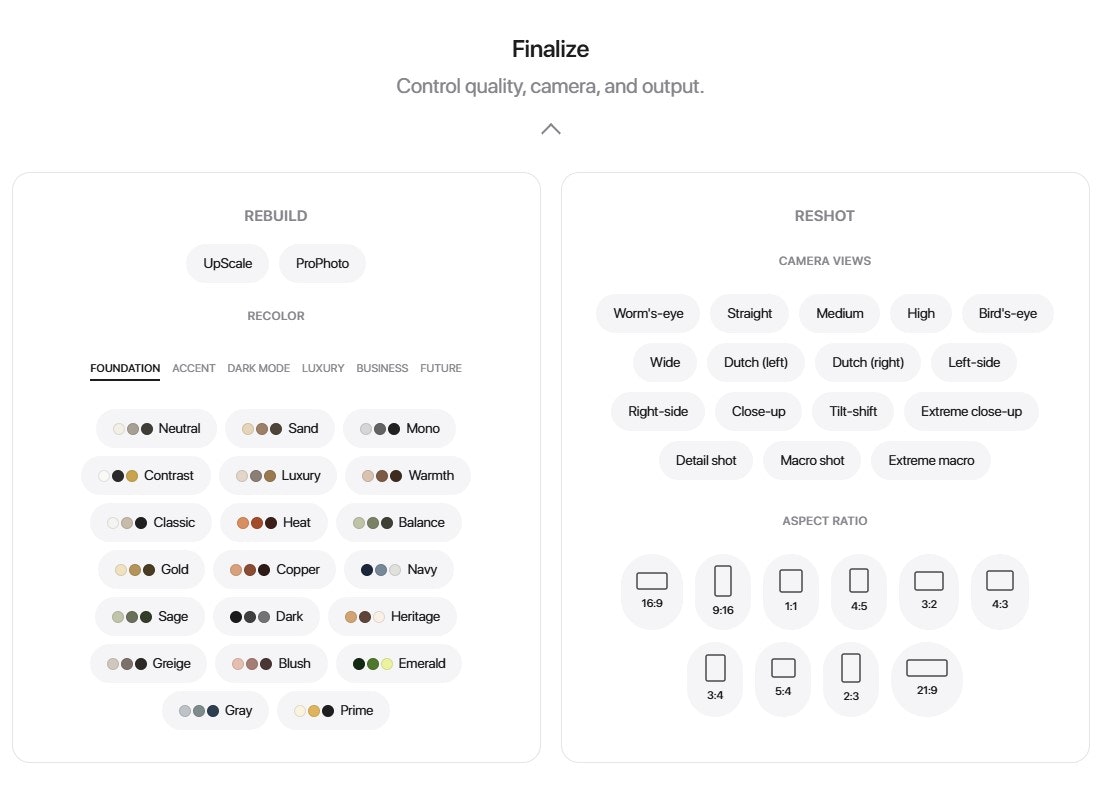 Finalize

Control quality, camera, and output.

REBUILD

UpScale ProPhoto

RECOLOR

FOUNDATION ACCENT DARK MODE LUXURY BUSINESS FUTURE

Neutral Sand Mono
Contrast Luxury Warmth
Classic Heat Balance
Gold Copper Navy
Sage Dark Heritage
Greige Blush Emerald
Gray Prime

RESHOT

CAMERA VIEWS

Worm's-eye Straight Medium High Bird's-eye
Wide Dutch (left) Dutch (right) Left-side
Right-side Close-up Tilt-shift Extreme close-up
Detail shot Macro shot Extreme macro

ASPECT RATIO

16:9 9:16 1:1 4:5 3:2 4:3
3:4 5:4 2:3 21:9